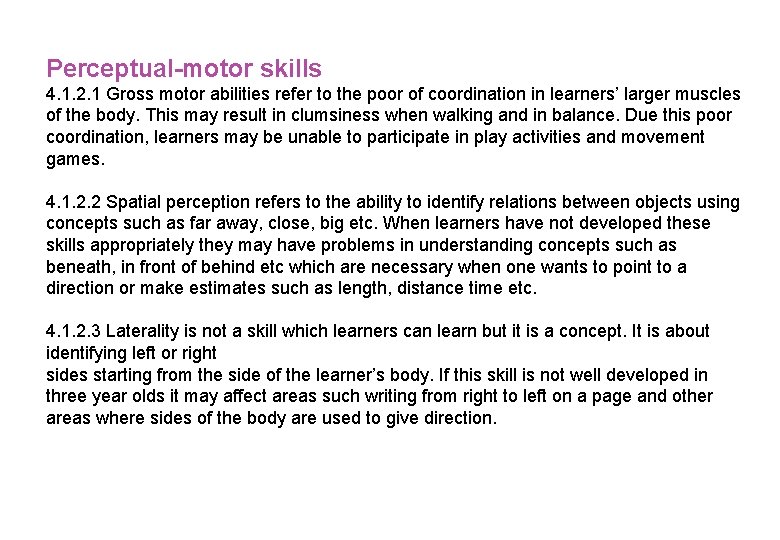 Perceptual-motor skills
4.1.2.1 Gross motor abilities refer to the poor of coordination in learners' larger muscles of the body. This may result in clumsiness when walking and in balance. Due this poor coordination, learners may be unable to participate in play activities and movement games.

4.1.2.2 Spatial perception refers to the ability to identify relations between objects using concepts such as far away, close, big etc. When learners have not developed these skills appropriately they may have problems in understanding concepts such as beneath, in front of behind etc which are necessary when one wants to point to a direction or make estimates such as length, distance time etc.

4.1.2.3 Laterality is not a skill which learners can learn but it is a concept. It is about identifying left or right
sides starting from the side of the learner's body. If this skill is not well developed in three year olds it may affect areas such writing from right to left on a page and other areas where sides of the body are used to give direction.